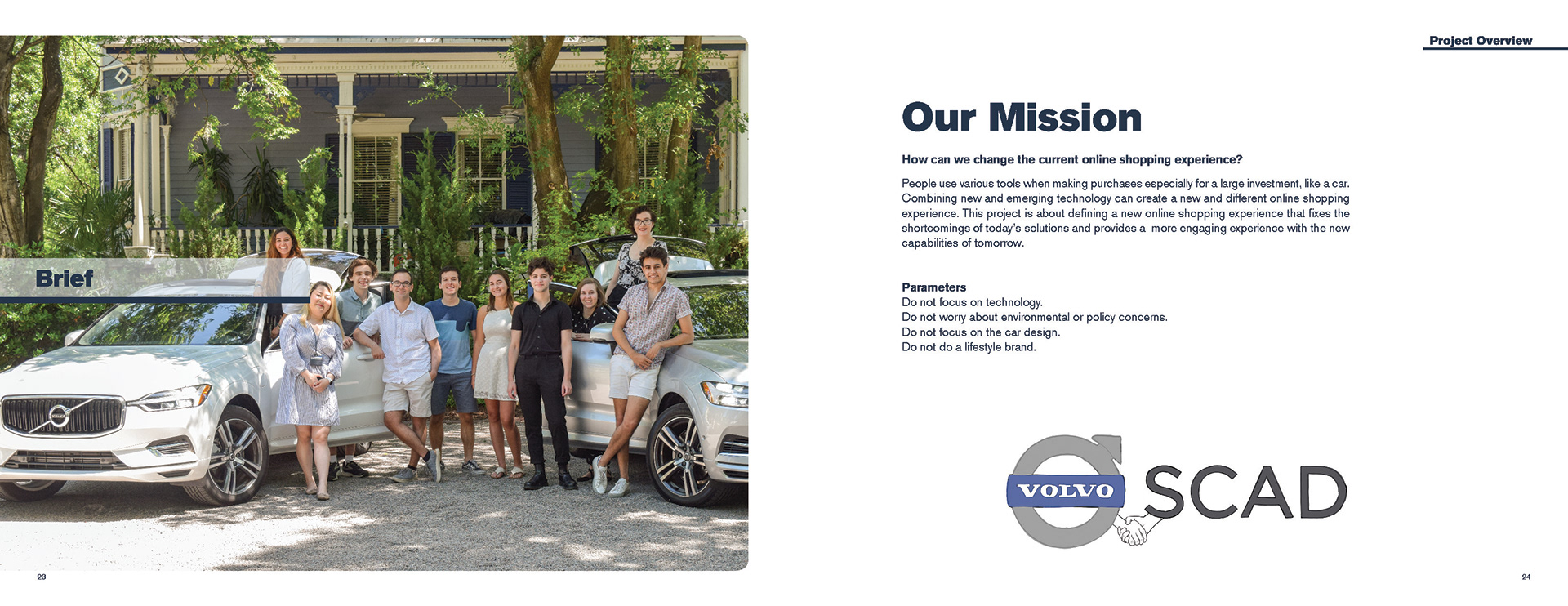 Brief

23

Project Overview

Our Mission

How can we change the current online shopping experience?

People use various tools when making purchases especially for a large investment, like a car. Combining new and emerging technology can create a new and different online shopping experience. This project is about defining a new online shopping experience that fixes the shortcomings of today's solutions and provides a more engaging experience with the new capabilities of tomorrow.

Parameters
Do not focus on technology.
Do not worry about environmental or policy concerns.
Do not focus on the car design.
Do not do a lifestyle brand.

VOLVO SCAD

24